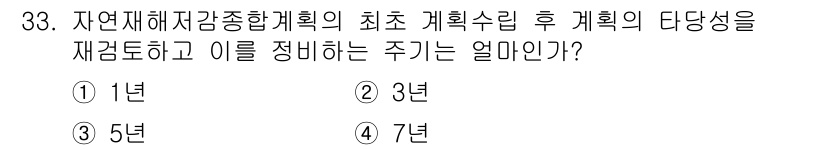 33. 자연재해저감종합계획의 최초 계획수립 후 계획의 타당성을 재검토하고 이를 정비하는 주기는 얼마인가?

① 1년
② 3년
③ 5년
④ 7년